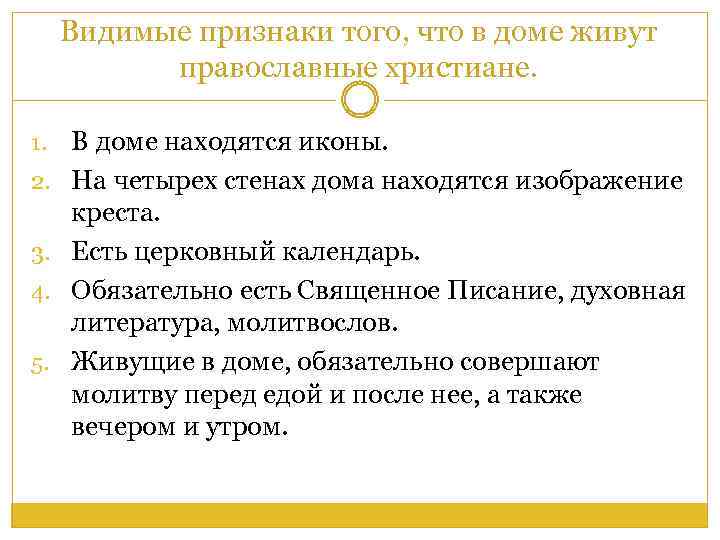 Видимые признаки того, что в доме живут православные христиане.

1. В доме находятся иконы.
2. На четырех стенах дома находятся изображение креста.
3. Есть церковный календарь.
4. Обязательно есть Священное Писание, духовная литература, молитвослов.
5. Живущие в доме, обязательно совершают молитву перед едой и после нее, а также вечером и утром.